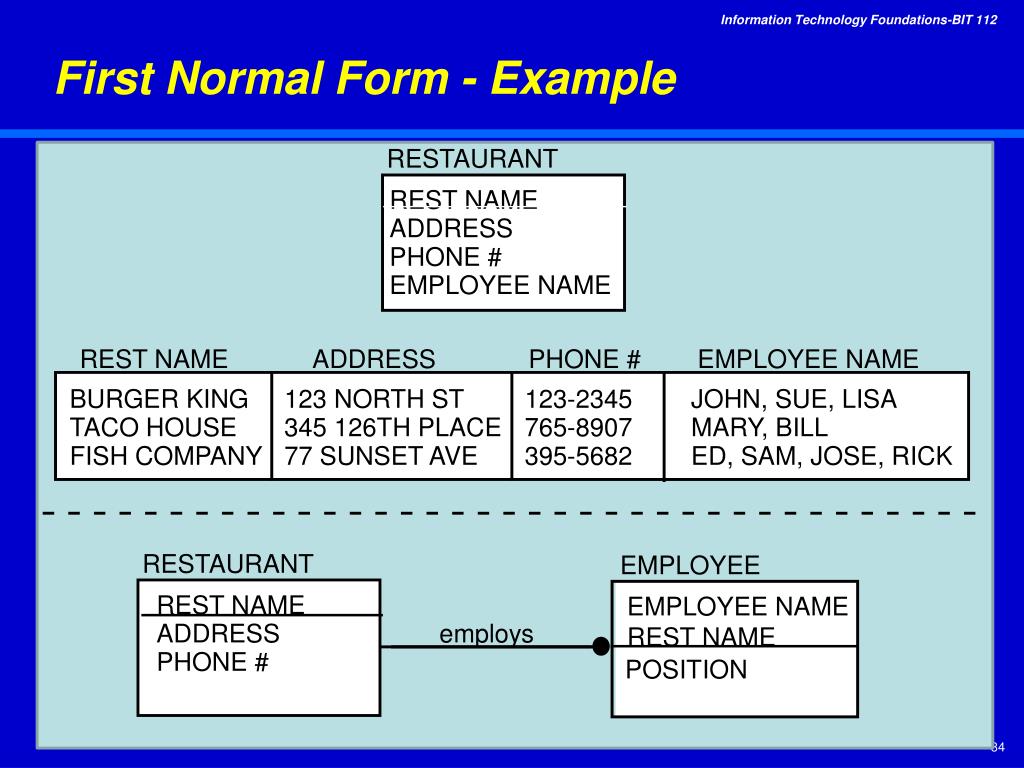 Information Technology Foundations-BIT 112

First Normal Form - Example

RESTAURANT

REST NAME
ADDRESS
PHONE #
EMPLOYEE NAME

| REST NAME | ADDRESS | PHONE # | EMPLOYEE NAME |
|---|---|---|---|
| BURGER KING | 123 NORTH ST | 123-2345 | JOHN, SUE, LISA |
| TACO HOUSE | 345 126TH PLACE | 765-8907 | MARY, BILL |
| FISH COMPANY | 77 SUNSET AVE | 395-5682 | ED, SAM, JOSE, RICK |

RESTAURANT

REST NAME
ADDRESS
PHONE #

employs

EMPLOYEE

EMPLOYEE NAME
REST NAME
POSITION

34